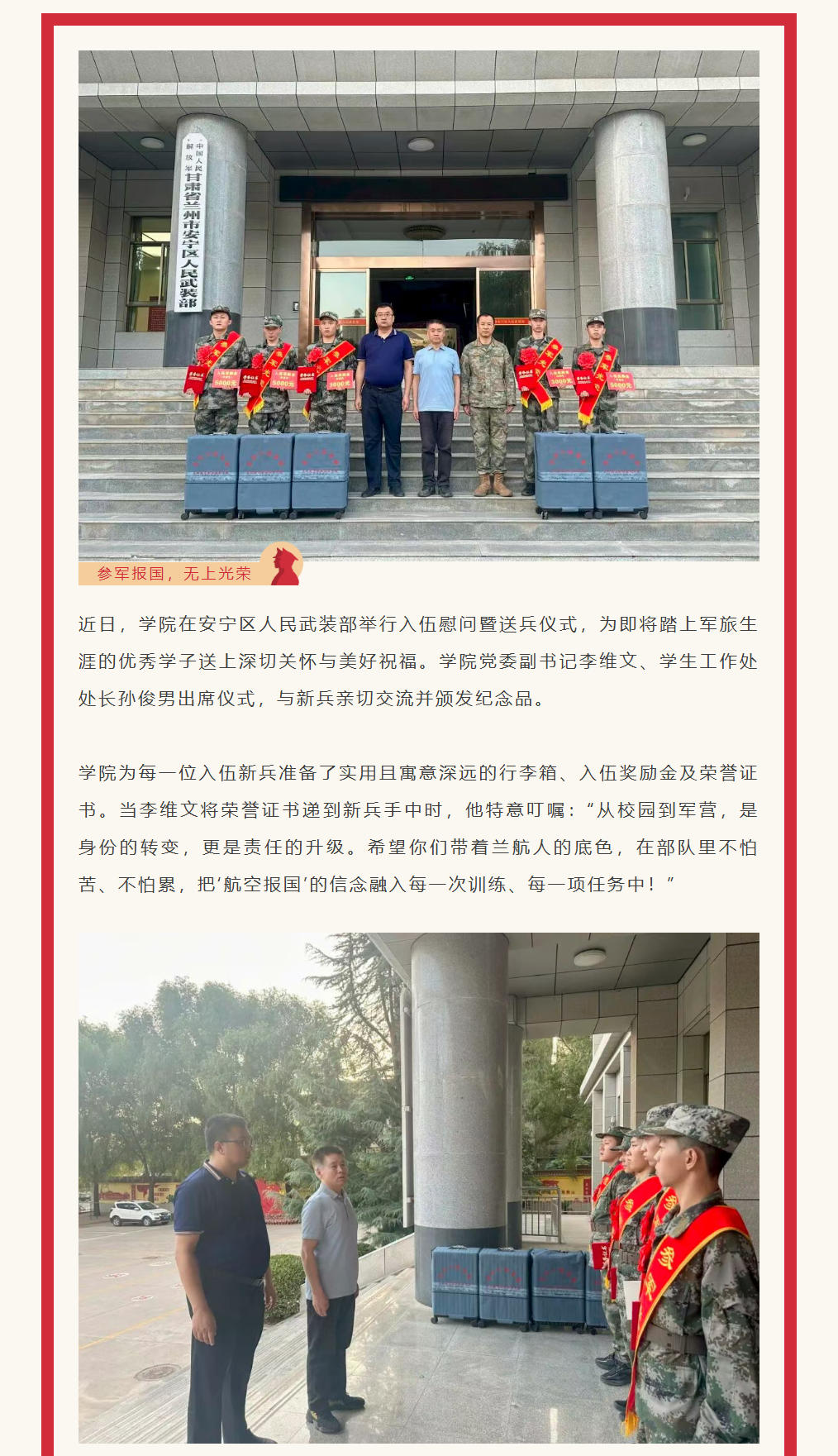 中国人民解放军甘肃省兰州市安宁区人民武装部

5000元

5000元

5000元

5000元

5000元

参军报国，无上光荣

近日，学院在安宁区人民武装部举行入伍慰问暨送兵仪式，为即将踏上军旅生涯的优秀学子送上深切关怀与美好祝福。学院党委副书记李维文、学生工作处处长孙俊男出席仪式，与新兵亲切交流并颁发纪念品。

学院为每一位入伍新兵准备了实用且寓意深远的行李箱、入伍奖励金及荣誉证书。当李维文将荣誉证书递到新兵手中时，他特意叮嘱：“从校园到军营，是身份的转变，更是责任的升级。希望你们带着兰航人的底色，在部队里不怕苦、不怕累，把‘航空报国’的信念融入每一次训练、每一项任务中！”